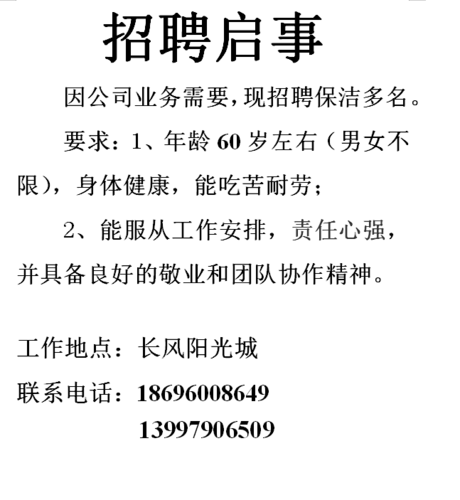 招聘启事

因公司业务需要，现招聘保洁多名。

要求：1、年龄 60 岁左右（男女不限），身体健康，能吃苦耐劳；

2、能服从工作安排，责任心强，并具备良好的敬业和团队协作精神。

工作地点：长风阳光城

联系电话：18696008649
13997906509